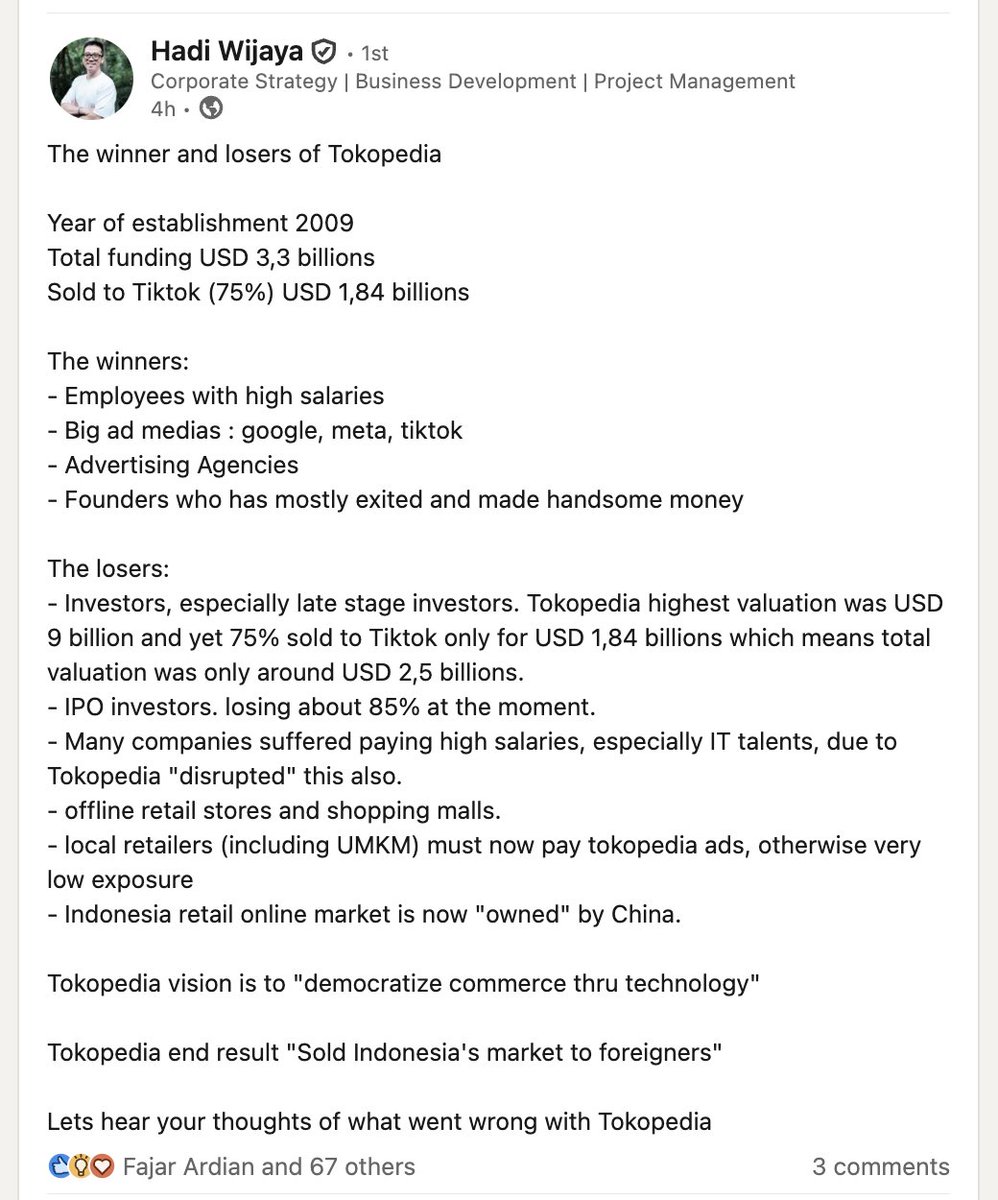 Hadi Wijaya • 1st
Corporate Strategy | Business Development | Project Management
4h •

The winner and losers of Tokopedia

Year of establishment 2009
Total funding USD 3,3 billions
Sold to Tiktok (75%) USD 1,84 billions

The winners:
- Employees with high salaries
- Big ad medias : google, meta, tiktok
- Advertising Agencies
- Founders who has mostly exited and made handsome money

The losers:
- Investors, especially late stage investors. Tokopedia highest valuation was USD 9 billion and yet 75% sold to Tiktok only for USD 1,84 billions which means total valuation was only around USD 2,5 billions.
- IPO investors. losing about 85% at the moment.
- Many companies suffered paying high salaries, especially IT talents, due to Tokopedia "disrupted" this also.
- offline retail stores and shopping malls.
- local retailers (including UMKM) must now pay tokopedia ads, otherwise very low exposure
- Indonesia retail online market is now "owned" by China.

Tokopedia vision is to "democratize commerce thru technology"

Tokopedia end result "Sold Indonesia's market to foreigners"

Lets hear your thoughts of what went wrong with Tokopedia

Fajar Ardian and 67 others
3 comments